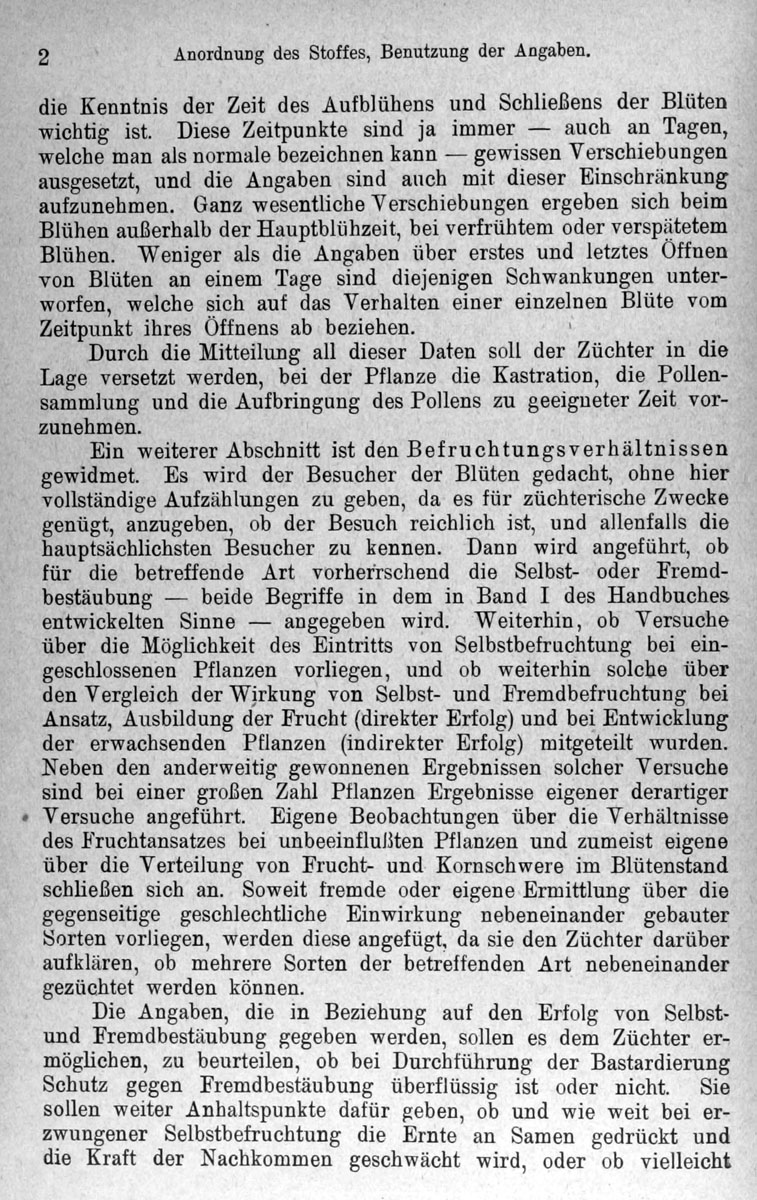 2 Anordnung des Stoffes, Benutzung der Angaben.

die Kenntnis der Zeit des Aufblühens und Schließens der Blüten wichtig ist. Diese Zeitpunkte sind ja immer — auch an Tagen, welche man als normale bezeichnen kann — gewissen Verschiebungen ausgesetzt, und die Angaben sind auch mit dieser Einschränkung aufzunehmen. Ganz wesentliche Verschiebungen ergeben sich beim Blühen außerhalb der Hauptblühzeit, bei verfrühtem oder verspätetem Blühen. Weniger als die Angaben über erstes und letztes Öffnen von Blüten an einem Tage sind diejenigen Schwankungen unterworfen, welche sich auf das Verhalten einer einzelnen Blüte vom Zeitpunkt ihres Öffnens ab beziehen.

Durch die Mitteilung all dieser Daten soll der Züchter in die Lage versetzt werden, bei der Pflanze die Kastration, die Pollensammlung und die Aufbringung des Pollens zu geeigneter Zeit vorzunehmen.

Ein weiterer Abschnitt ist den Befruchtungsverhältnissen gewidmet. Es wird der Besucher der Blüten gedacht, ohne hier vollständige Aufzählungen zu geben, da es für züchterische Zwecke genügt, anzugeben, ob der Besuch reichlich ist, und allenfalls die hauptsächlichsten Besucher zu kennen. Dann wird angeführt, ob für die betreffende Art vorherrschend die Selbst- oder Fremdbestäubung — beide Begriffe in dem in Band I des Handbuches entwickelten Sinne — angegeben wird. Weiterhin, ob Versuche über die Möglichkeit des Eintritts von Selbstbefruchtung bei eingeschlossenen Pflanzen vorliegen, und ob weiterhin solche über den Vergleich der Wirkung von Selbst- und Fremdbefruchtung bei Ansatz, Ausbildung der Frucht (direkter Erfolg) und bei Entwicklung der erwachsenden Pflanzen (indirekter Erfolg) mitgeteilt wurden. Neben den anderweitig gewonnenen Ergebnissen solcher Versuche sind bei einer großen Zahl Pflanzen Ergebnisse eigener derartiger Versuche angeführt. Eigene Beobachtungen über die Verhältnisse des Fruchtansatzes bei unbeeinflußten Pflanzen und zumeist eigene über die Verteilung von Frucht- und Kornschwere im Blütenstand schließen sich an. Soweit fremde oder eigene Ermittlung über die gegenseitige geschlechtliche Einwirkung nebeneinander gebauter Sorten vorliegen, werden diese angefügt, da sie den Züchter darüber aufklären, ob mehrere Sorten der betreffenden Art nebeneinander gezüchtet werden können.

Die Angaben, die in Beziehung auf den Erfolg von Selbst- und Fremdbestäubung gegeben werden, sollen es dem Züchter ermöglichen, zu beurteilen, ob bei Durchführung der Bastardierung Schutz gegen Fremdbestäubung überflüssig ist oder nicht. Sie sollen weiter Anhaltspunkte dafür geben, ob und wie weit bei erzwungener Selbstbefruchtung die Ernte an Samen gedrückt und die Kraft der Nachkommen geschwächt wird, oder ob vielleicht